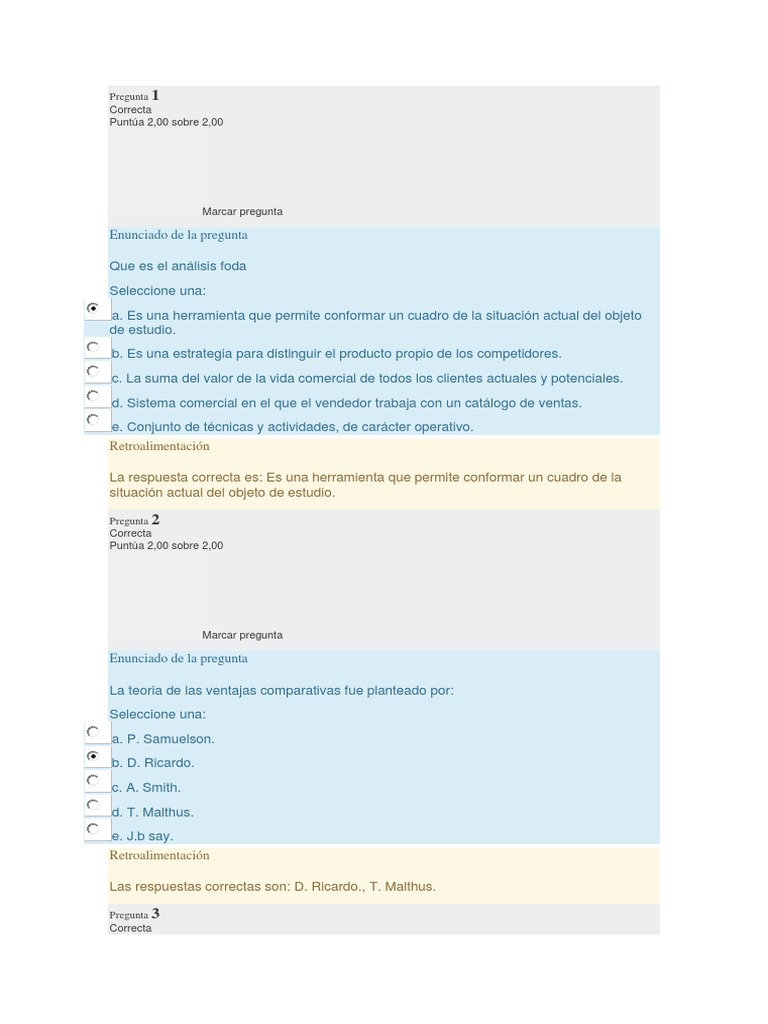 Pregunta 1
Correcta
Puntúa 2,00 sobre 2,00

Marcar pregunta

Enunciado de la pregunta

Que es el análisis foda

Seleccione una:

a. Es una herramienta que permite conformar un cuadro de la situación actual del objeto de estudio.

b. Es una estrategia para distinguir el producto propio de los competidores.

c. La suma del valor de la vida comercial de todos los clientes actuales y potenciales.

d. Sistema comercial en el que el vendedor trabaja con un catálogo de ventas.

e. Conjunto de técnicas y actividades, de carácter operativo.

Retroalimentación

La respuesta correcta es: Es una herramienta que permite conformar un cuadro de la situación actual del objeto de estudio.

Pregunta 2
Correcta
Puntúa 2,00 sobre 2,00

Marcar pregunta

Enunciado de la pregunta

La teoria de las ventajas comparativas fue planteado por:

Seleccione una:

a. P. Samuelson.

b. D. Ricardo.

c. A. Smith.

d. T. Malthus.

e. J.b say.

Retroalimentación

Las respuestas correctas son: D. Ricardo., T. Malthus.

Pregunta 3
Correcta